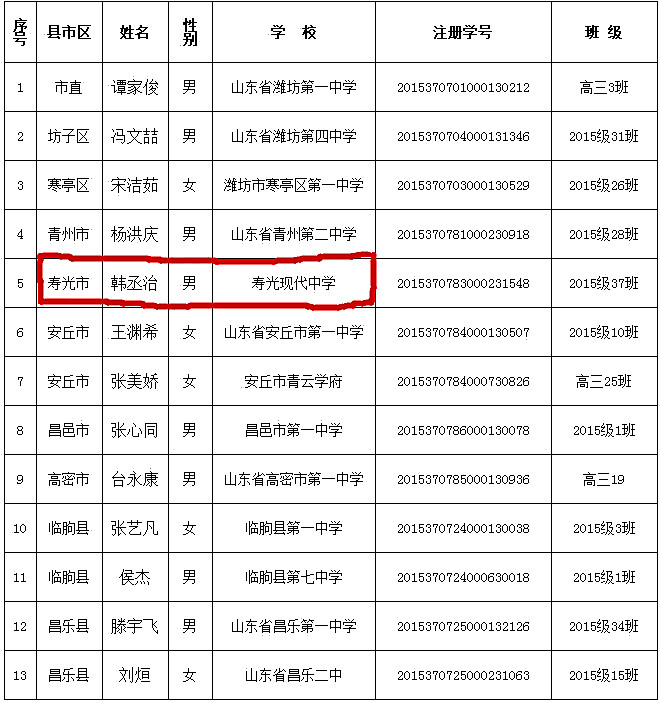 | 序号 | 县市区 | 姓名 | 性别 | 学　校 | 注册学号 | 班 级 |
|---|---|---|---|---|---|---|
| 1 | 市直 | 谭家俊 | 男 | 山东省潍坊第一中学 | 2015370701000130212 | 高三3班 |
| 2 | 坊子区 | 冯文喆 | 男 | 山东省潍坊第四中学 | 2015370704000131346 | 2015级31班 |
| 3 | 寒亭区 | 宋洁茹 | 女 | 潍坊市寒亭区第一中学 | 2015370703000130529 | 2015级26班 |
| 4 | 青州市 | 杨洪庆 | 男 | 山东省青州第二中学 | 2015370781000230918 | 2015级28班 |
| 5 | 寿光市 | 韩丞治 | 男 | 寿光现代中学 | 2015370783000231548 | 2015级37班 |
| 6 | 安丘市 | 王渊希 | 女 | 山东省安丘市第一中学 | 2015370784000130507 | 2015级10班 |
| 7 | 安丘市 | 张美娇 | 女 | 安丘市青云学府 | 2015370784000730826 | 高三25班 |
| 8 | 昌邑市 | 张心同 | 男 | 昌邑市第一中学 | 2015370786000130078 | 2015级1班 |
| 9 | 高密市 | 台永康 | 男 | 山东省高密市第一中学 | 2015370785000130936 | 高三19 |
| 10 | 临朐县 | 张艺凡 | 女 | 临朐县第一中学 | 2015370724000130038 | 2015级3班 |
| 11 | 临朐县 | 侯杰 | 男 | 临朐县第七中学 | 2015370724000630018 | 2015级1班 |
| 12 | 昌乐县 | 滕宇飞 | 男 | 山东省昌乐第一中学 | 2015370725000132126 | 2015级34班 |
| 13 | 昌乐县 | 刘烜 | 女 | 山东省昌乐二中 | 2015370725000231063 | 2015级15班 |